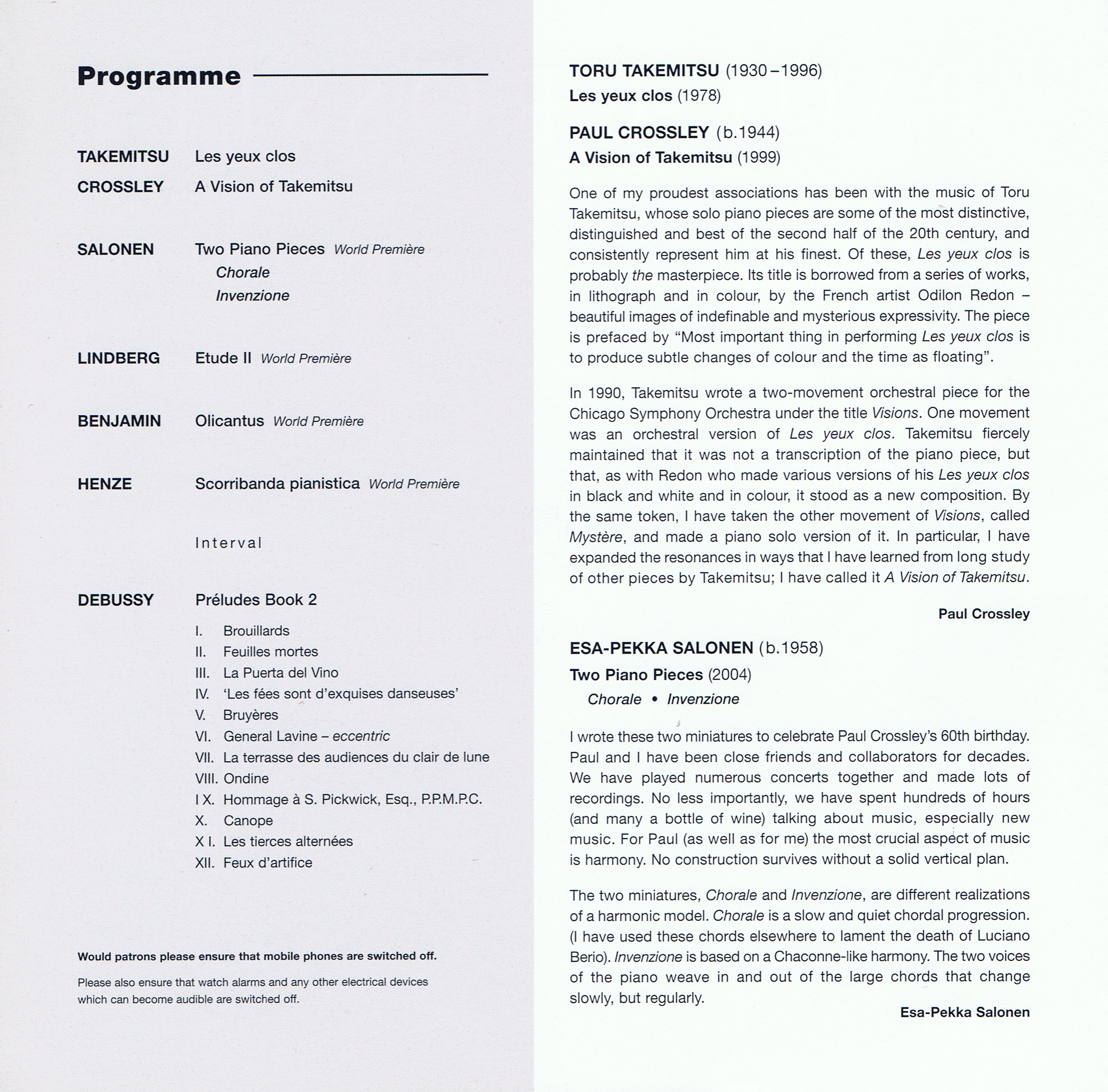 Programme

TAKEMITSU Les yeux clos
CROSSLEY A Vision of Takemitsu

SALONEN Two Piano Pieces World Première
Chorale
Invenzione

LINDBERG Etude II World Première

BENJAMIN Olicantus World Première

HENZE Scorribanda pianistica World Première

Interval

DEBUSSY Préludes Book 2
I. Brouillards
II. Feuilles mortes
III. La Puerta del Vino
IV. 'Les fées sont d'exquises danseuses'
V. Bruyères
VI. General Lavine – eccentric
VII. La terrasse des audiences du clair de lune
VIII. Ondine
IX. Hommage à S. Pickwick, Esq., P.P.M.P.C.
X. Canope
XI. Les tierces alternées
XII. Feux d'artifice

Would patrons please ensure that mobile phones are switched off.

Please also ensure that watch alarms and any other electrical devices which can become audible are switched off.

TORU TAKEMITSU (1930–1996)
Les yeux clos (1978)

PAUL CROSSLEY (b.1944)
A Vision of Takemitsu (1999)

One of my proudest associations has been with the music of Toru Takemitsu, whose solo piano pieces are some of the most distinctive, distinguished and best of the second half of the 20th century, and consistently represent him at his finest. Of these, Les yeux clos is probably the masterpiece. Its title is borrowed from a series of works, in lithograph and in colour, by the French artist Odilon Redon – beautiful images of indefinable and mysterious expressivity. The piece is prefaced by "Most important thing in performing Les yeux clos is to produce subtle changes of colour and the time as floating".

In 1990, Takemitsu wrote a two-movement orchestral piece for the Chicago Symphony Orchestra under the title Visions. One movement was an orchestral version of Les yeux clos. Takemitsu fiercely maintained that it was not a transcription of the piano piece, but that, as with Redon who made various versions of his Les yeux clos in black and white and in colour, it stood as a new composition. By the same token, I have taken the other movement of Visions, called Mystère, and made a piano solo version of it. In particular, I have expanded the resonances in ways that I have learned from long study of other pieces by Takemitsu; I have called it A Vision of Takemitsu.

Paul Crossley

ESA-PEKKA SALONEN (b.1958)
Two Piano Pieces (2004)
Chorale • Invenzione

I wrote these two miniatures to celebrate Paul Crossley's 60th birthday. Paul and I have been close friends and collaborators for decades. We have played numerous concerts together and made lots of recordings. No less importantly, we have spent hundreds of hours (and many a bottle of wine) talking about music, especially new music. For Paul (as well as for me) the most crucial aspect of music is harmony. No construction survives without a solid vertical plan.

The two miniatures, Chorale and Invenzione, are different realizations of a harmonic model. Chorale is a slow and quiet chordal progression. (I have used these chords elsewhere to lament the death of Luciano Berio). Invenzione is based on a Chaconne-like harmony. The two voices of the piano weave in and out of the large chords that change slowly, but regularly.

Esa-Pekka Salonen